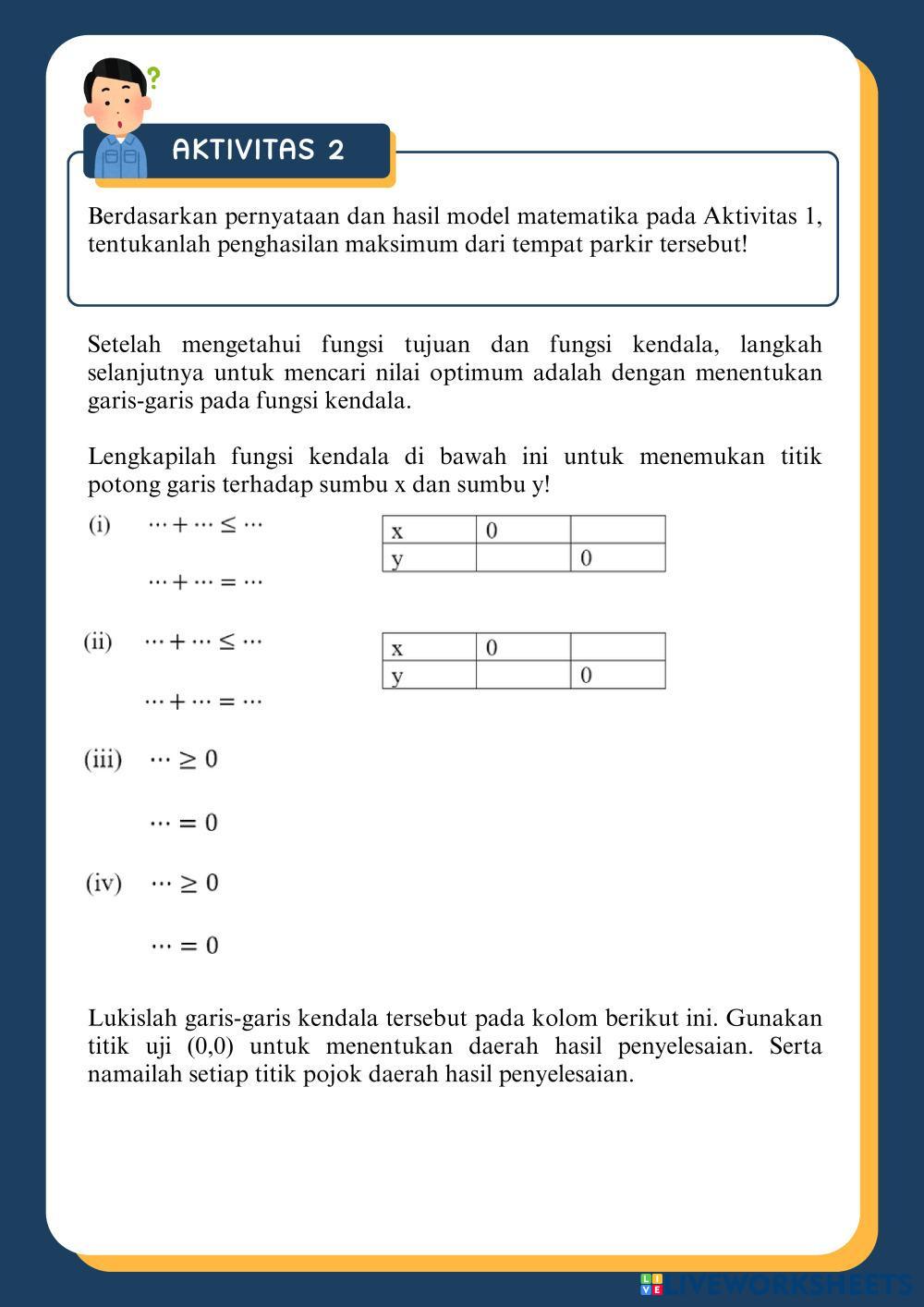 AKTIVITAS 2

Berdasarkan pernyataan dan hasil model matematika pada Aktivitas 1, tentukanlah penghasilan maksimum dari tempat parkir tersebut!

Setelah mengetahui fungsi tujuan dan fungsi kendala, langkah selanjutnya untuk mencari nilai optimum adalah dengan menentukan garis-garis pada fungsi kendala.

Lengkapilah fungsi kendala di bawah ini untuk menemukan titik potong garis terhadap sumbu x dan sumbu y!

(i) $\cdots + \cdots \leq \cdots$

$\cdots + \cdots = \cdots$

| x | 0 |  |
|---|---|---|
| y |  | 0 |

(ii) $\cdots + \cdots \leq \cdots$

$\cdots + \cdots = \cdots$

| x | 0 |  |
|---|---|---|
| y |  | 0 |

(iii) $\cdots \geq 0$

$\cdots = 0$

(iv) $\cdots \geq 0$

$\cdots = 0$

Lukislah garis-garis kendala tersebut pada kolom berikut ini. Gunakan titik uji (0,0) untuk menentukan daerah hasil penyelesaian. Serta namailah setiap titik pojok daerah hasil penyelesaian.

LIVEWORKSHEETS